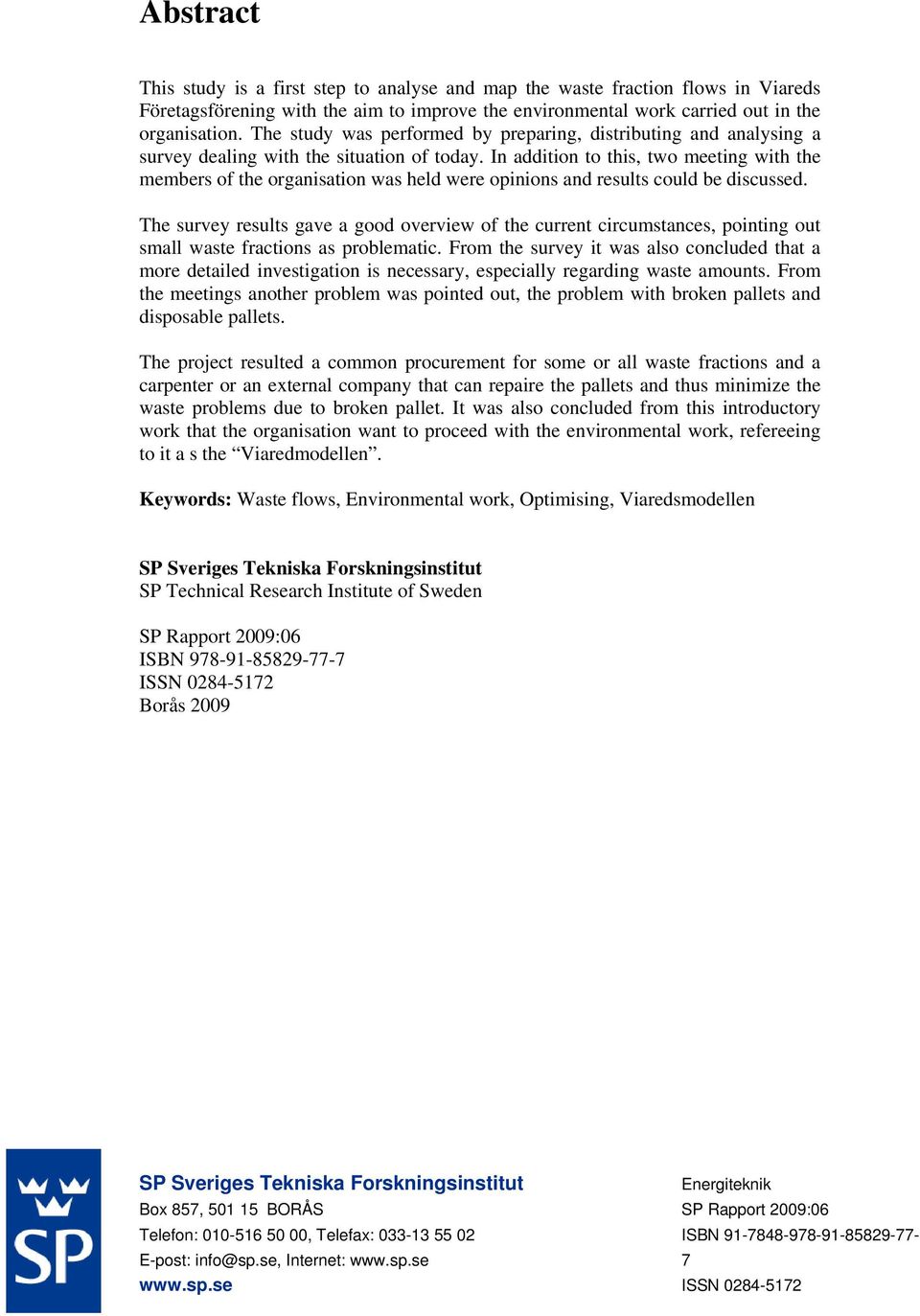 Abstract

This study is a first step to analyse and map the waste fraction flows in Viareds Företagsförening with the aim to improve the environmental work carried out in the organisation. The study was performed by preparing, distributing and analysing a survey dealing with the situation of today. In addition to this, two meeting with the members of the organisation was held were opinions and results could be discussed.

The survey results gave a good overview of the current circumstances, pointing out small waste fractions as problematic. From the survey it was also concluded that a more detailed investigation is necessary, especially regarding waste amounts. From the meetings another problem was pointed out, the problem with broken pallets and disposable pallets.

The project resulted a common procurement for some or all waste fractions and a carpenter or an external company that can repaire the pallets and thus minimize the waste problems due to broken pallet. It was also concluded from this introductory work that the organisation want to proceed with the environmental work, refereeing to it a s the “Viaredmodellen”.

Keywords: Waste flows, Environmental work, Optimising, Viaredsmodellen

SP Sveriges Tekniska Forskningsinstitut
SP Technical Research Institute of Sweden

SP Rapport 2009:06
ISBN 978-91-85829-77-7
ISSN 0284-5172
Borås 2009

SP

SP Sveriges Tekniska Forskningsinstitut
Box 857, 501 15 BORÅS
Telefon: 010-516 50 00, Telefax: 033-13 55 02
E-post: info@sp.se, Internet: www.sp.se
www.sp.se

Energiteknik
SP Rapport 2009:06
ISBN 91-7848-978-91-85829-77-7
ISSN 0284-5172